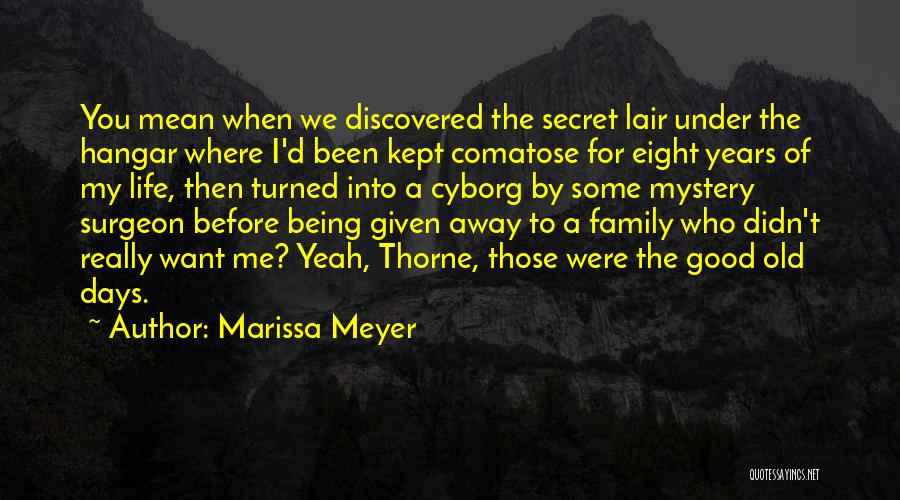 You mean when we discovered the secret lair under the hangar where I'd been kept comatose for eight years of my life, then turned into a cyborg by some mystery surgeon before being given away to a family who didn't really want me? Yeah, Thorne, those were the good old days.

~ Author: Marissa Meyer

QUOTESSAYINGS.NET